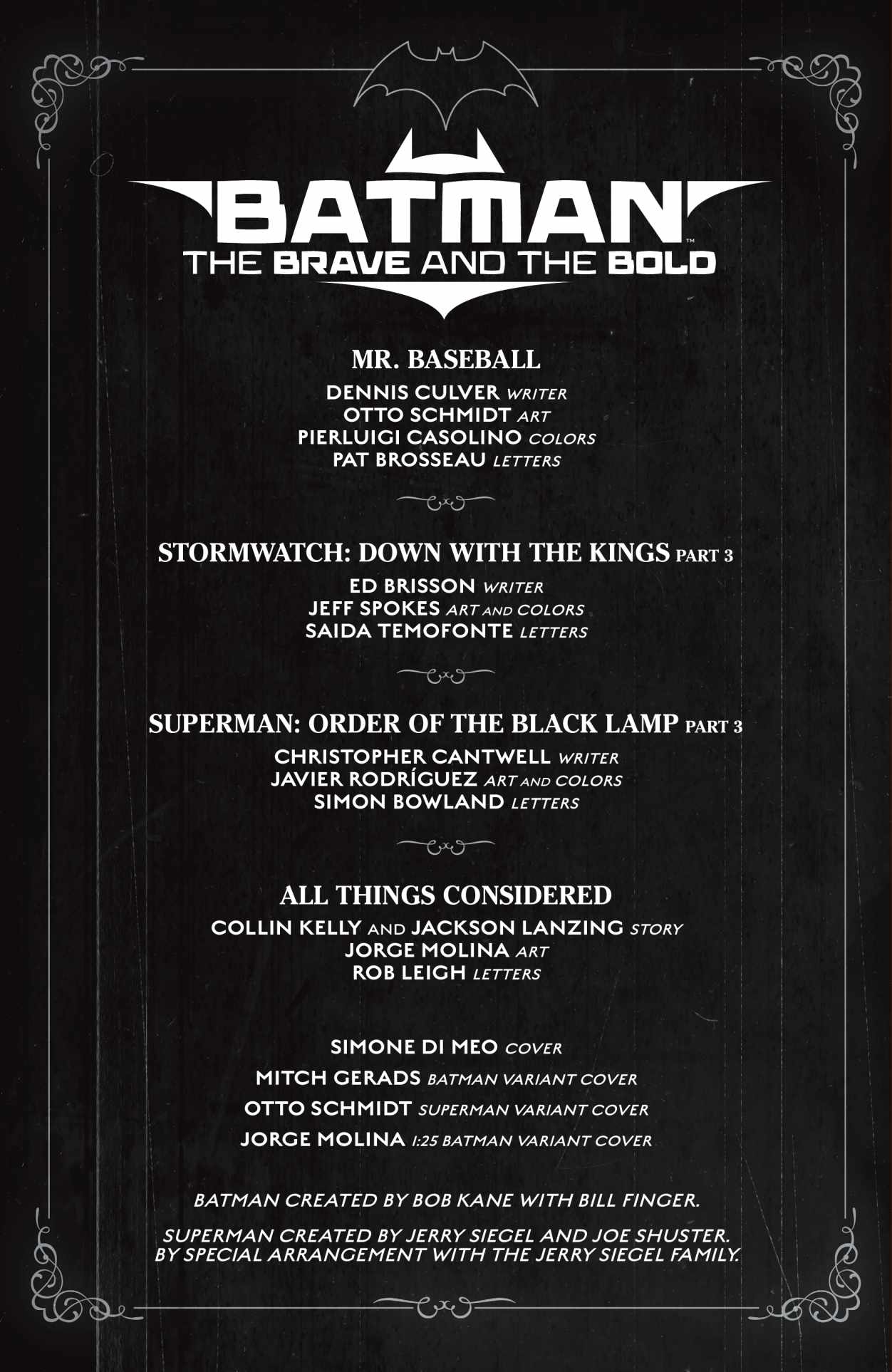 BATMAN™
THE BRAVE AND THE BOLD

MR. BASEBALL
DENNIS CULVER WRITER
OTTO SCHMIDT ART
PIERLUIGI CASOLINO COLORS
PAT BROSSEAU LETTERS

STORMWATCH: DOWN WITH THE KINGS PART 3
ED BRISSON WRITER
JEFF SPOKES ART AND COLORS
SAIDA TEMOFONTE LETTERS

SUPERMAN: ORDER OF THE BLACK LAMP PART 3
CHRISTOPHER CANTWELL WRITER
JAVIER RODRÍGUEZ ART AND COLORS
SIMON BOWLAND LETTERS

ALL THINGS CONSIDERED
COLLIN KELLY AND JACKSON LANZING STORY
JORGE MOLINA ART
ROB LEIGH LETTERS

SIMONE DI MEO COVER
MITCH GERADS BATMAN VARIANT COVER
OTTO SCHMIDT SUPERMAN VARIANT COVER
JORGE MOLINA 1:25 BATMAN VARIANT COVER

BATMAN CREATED BY BOB KANE WITH BILL FINGER.

SUPERMAN CREATED BY JERRY SIEGEL AND JOE SHUSTER. BY SPECIAL ARRANGEMENT WITH THE JERRY SIEGEL FAMILY.